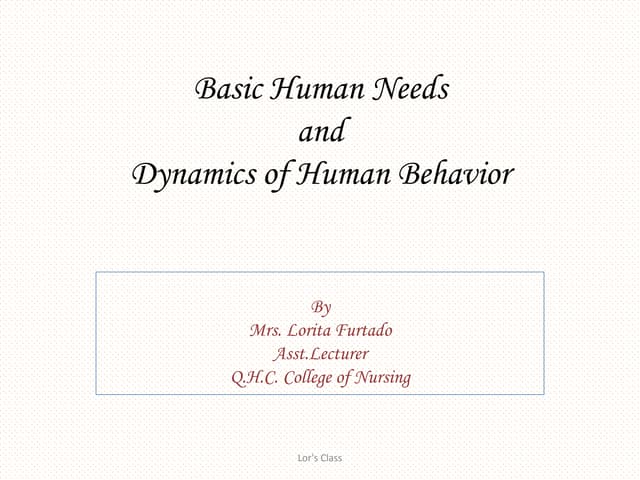 Basic Human Needs
and
Dynamics of Human Behavior

By
Mrs. Lorita Furtado
Asst.Lecturer
Q.H.C. College of Nursing

Lor's Class